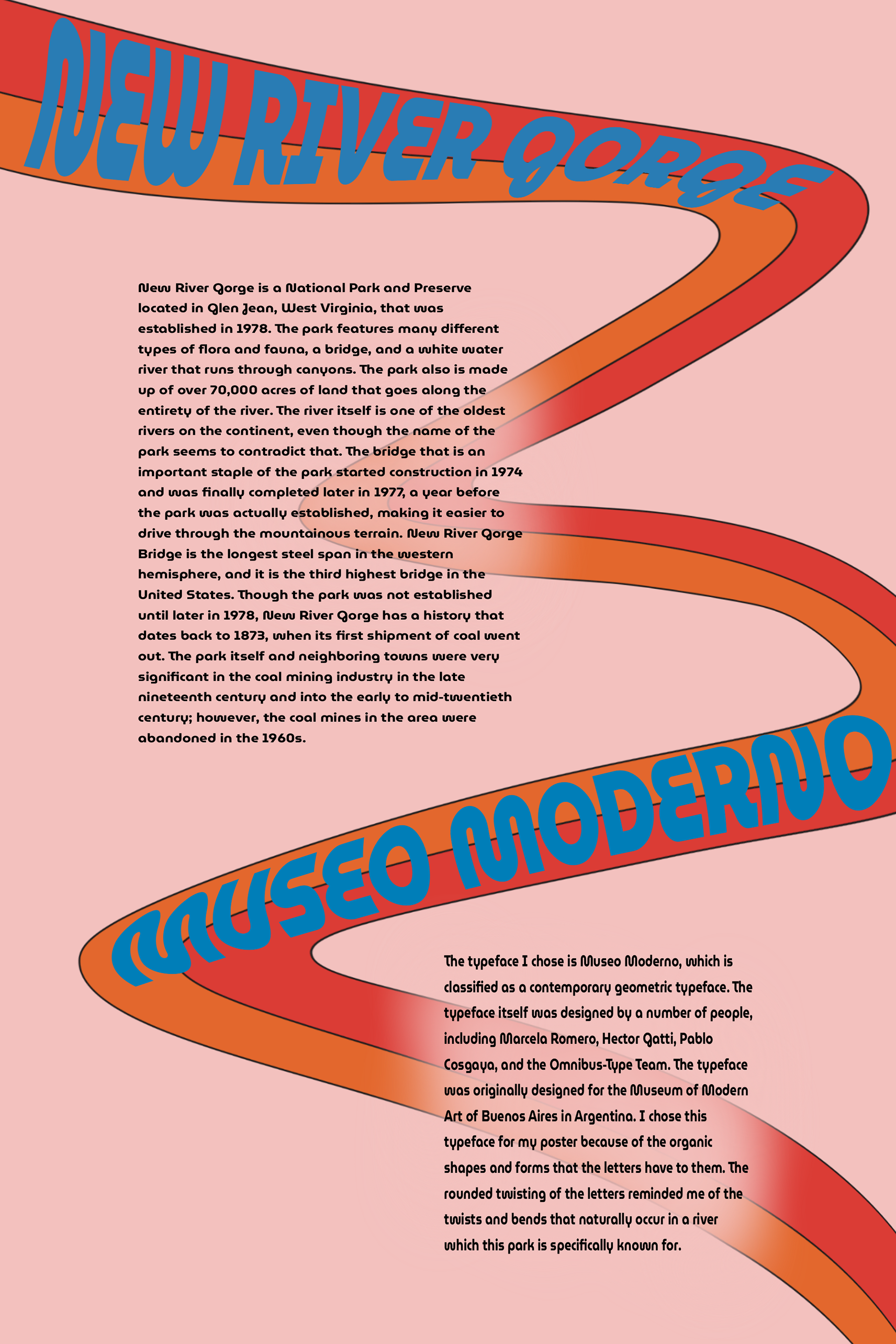 NEW RIVER GORGE

New River Gorge is a National Park and Preserve located in Glen Jean, West Virginia, that was established in 1978. The park features many different types of flora and fauna, a bridge, and a white water river that runs through canyons. The park also is made up of over 70,000 acres of land that goes along the entirety of the river. The river itself is one of the oldest rivers on the continent, even though the name of the park seems to contradict that. The bridge that is an important staple of the park started construction in 1974 and was finally completed later in 1977, a year before the park was actually established, making it easier to drive through the mountainous terrain. New River Gorge Bridge is the longest steel span in the western hemisphere, and it is the third highest bridge in the United States. Though the park was not established until later in 1978, New River Gorge has a history that dates back to 1873, when its first shipment of coal went out. The park itself and neighboring towns were very significant in the coal mining industry in the late nineteenth century and into the early to mid-twentieth century; however, the coal mines in the area were abandoned in the 1960s.

MUSEO MODERNO

The typeface I chose is Museo Moderno, which is classified as a contemporary geometric typeface. The typeface itself was designed by a number of people, including Marcela Romero, Hector Gatti, Pablo Cosgaya, and the Omnibus-Type Team. The typeface was originally designed for the Museum of Modern Art of Buenos Aires in Argentina. I chose this typeface for my poster because of the organic shapes and forms that the letters have to them. The rounded twisting of the letters reminded me of the twists and bends that naturally occur in a river which this park is specifically known for.